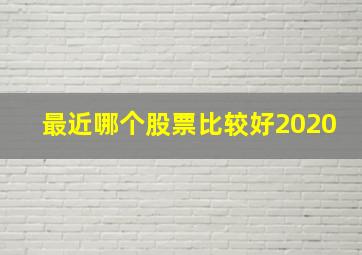 最近哪个股票比较好2020